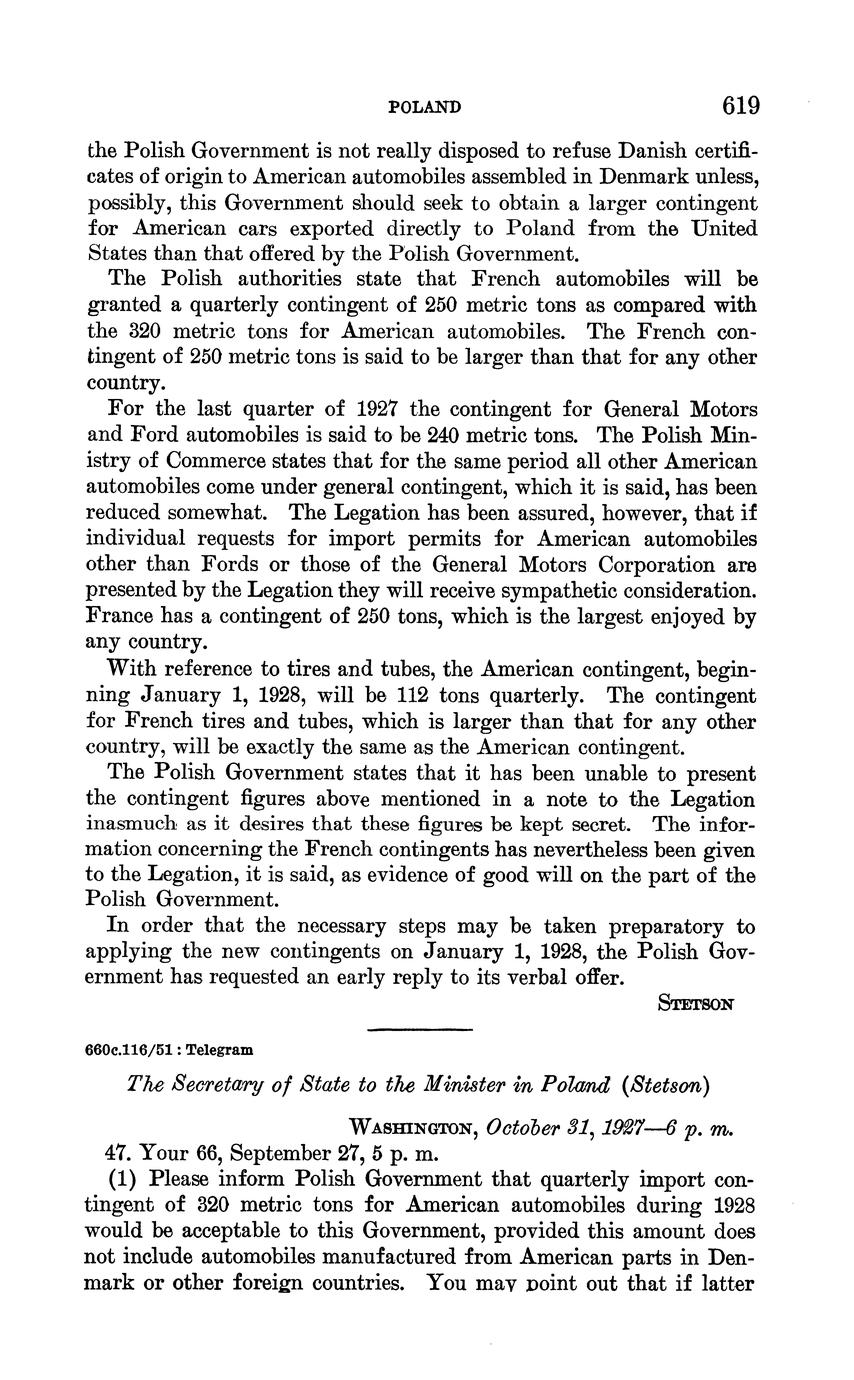 POLAND 619

the Polish Government is not really disposed to refuse Danish certificates of origin to American automobiles assembled in Denmark unless, possibly, this Government should seek to obtain a larger contingent for American cars exported directly to Poland from the United States than that offered by the Polish Government.

The Polish authorities state that French automobiles will be granted a quarterly contingent of 250 metric tons as compared with the 320 metric tons for American automobiles. The French contingent of 250 metric tons is said to be larger than that for any other country.

For the last quarter of 1927 the contingent for General Motors and Ford automobiles is said to be 240 metric tons. The Polish Ministry of Commerce states that for the same period all other American automobiles come under general contingent, which it is said, has been reduced somewhat. The Legation has been assured, however, that if individual requests for import permits for American automobiles other than Fords or those of the General Motors Corporation are presented by the Legation they will receive sympathetic consideration. France has a contingent of 250 tons, which is the largest enjoyed by any country.

With reference to tires and tubes, the American contingent, beginning January 1, 1928, will be 112 tons quarterly. The contingent for French tires and tubes, which is larger than that for any other country, will be exactly the same as the American contingent.

The Polish Government states that it has been unable to present the contingent figures above mentioned in a note to the Legation inasmuch as it desires that these figures be kept secret. The information concerning the French contingents has nevertheless been given to the Legation, it is said, as evidence of good will on the part of the Polish Government.

In order that the necessary steps may be taken preparatory to applying the new contingents on January 1, 1928, the Polish Government has requested an early reply to its verbal offer.

STETSON

660c.116/51 : Telegram

The Secretary of State to the Minister in Poland (Stetson)

WASHINGTON, October 31, 1927—6 p. m.

47. Your 66, September 27, 5 p. m.

(1) Please inform Polish Government that quarterly import contingent of 320 metric tons for American automobiles during 1928 would be acceptable to this Government, provided this amount does not include automobiles manufactured from American parts in Denmark or other foreign countries. You may point out that if latter